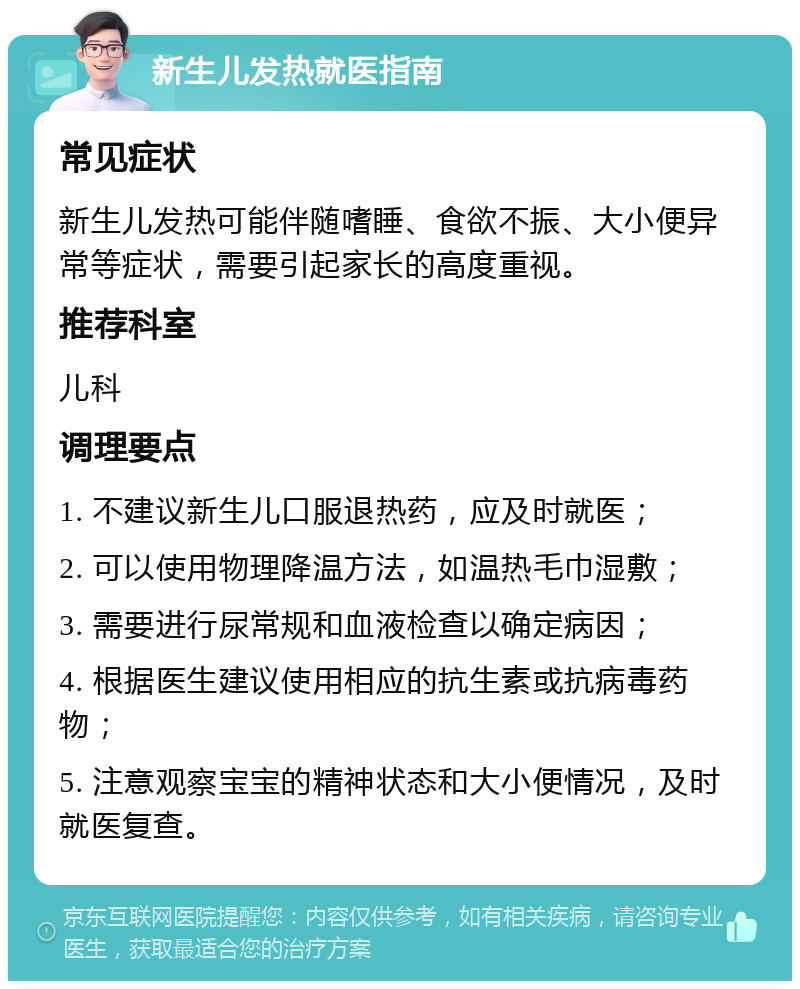 新生儿发热就医指南

常见症状

新生儿发热可能伴随嗜睡、食欲不振、大小便异常等症状，需要引起家长的高度重视。

推荐科室

儿科

调理要点

1. 不建议新生儿口服退热药，应及时就医；

2. 可以使用物理降温方法，如温热毛巾湿敷；

3. 需要进行尿常规和血液检查以确定病因；

4. 根据医生建议使用相应的抗生素或抗病毒药物；

5. 注意观察宝宝的精神状态和大小便情况，及时就医复查。

京东互联网医院提醒您：内容仅供参考，如有相关疾病，请咨询专业医生，获取最适合您的治疗方案